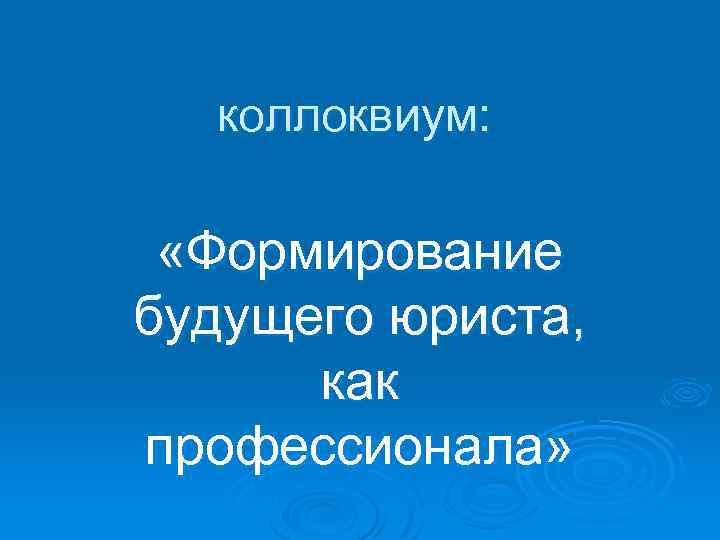 коллоквиум:

«Формирование будущего юриста, как профессионала»